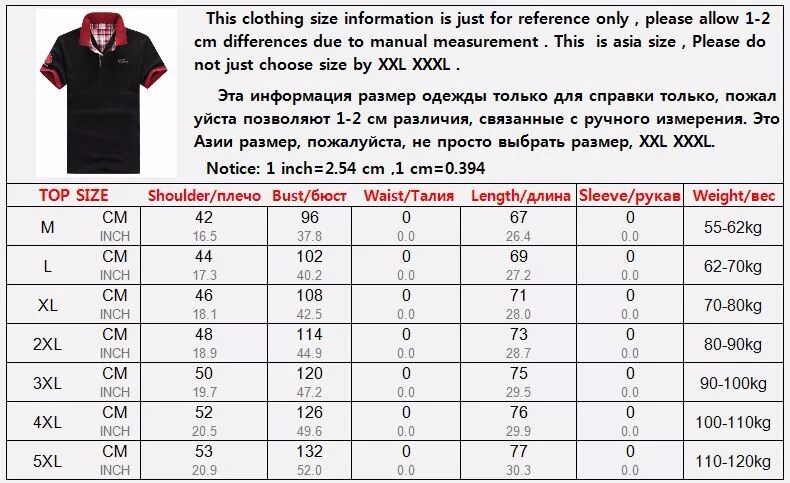 This clothing size information is just for reference only , please allow 1-2 cm differences due to manual measurement . This is asia size , Please do not just choose size by XXL XXXL .

Эта информация размер одежды только для справки только, пожал уйста позволяют 1-2 см различия, связанные с ручного измерения. Это Азии размер, пожалуйста, не просто выбрать размер, XXL XXXL.

Notice: 1 inch=2.54 cm ,1 cm=0.394

| TOP SIZE | | Shoulder/плечо | Bust/бюст | Waist/Талия | Length/длина | Sleeve/рукав | Weight/вес |
|---|---|---|---|---|---|---|---|
| M | CM | 42 | 96 | 0 | 67 | 0 | 55-62kg |
| | INCH | 16.5 | 37.8 | 0.0 | 26.4 | 0.0 | |
| L | CM | 44 | 102 | 0 | 69 | 0 | 62-70kg |
| | INCH | 17.3 | 40.2 | 0.0 | 27.2 | 0.0 | |
| XL | CM | 46 | 108 | 0 | 71 | 0 | 70-80kg |
| | INCH | 18.1 | 42.5 | 0.0 | 28.0 | 0.0 | |
| 2XL | CM | 48 | 114 | 0 | 73 | 0 | 80-90kg |
| | INCH | 18.9 | 44.9 | 0.0 | 28.7 | 0.0 | |
| 3XL | CM | 50 | 120 | 0 | 75 | 0 | 90-100kg |
| | INCH | 19.7 | 47.2 | 0.0 | 29.5 | 0.0 | |
| 4XL | CM | 52 | 126 | 0 | 76 | 0 | 100-110kg |
| | INCH | 20.5 | 49.6 | 0.0 | 29.9 | 0.0 | |
| 5XL | CM | 53 | 132 | 0 | 77 | 0 | 110-120kg |
| | INCH | 20.9 | 52.0 | 0.0 | 30.3 | 0.0 | |